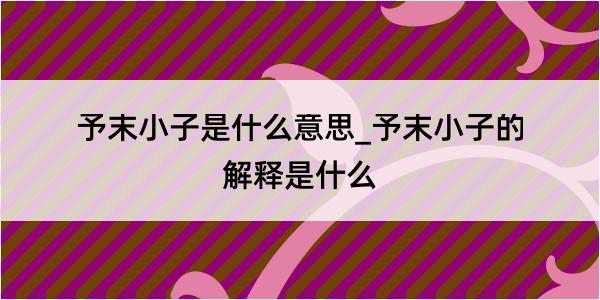 予末小子是什么意思_予末小子的解释是什么